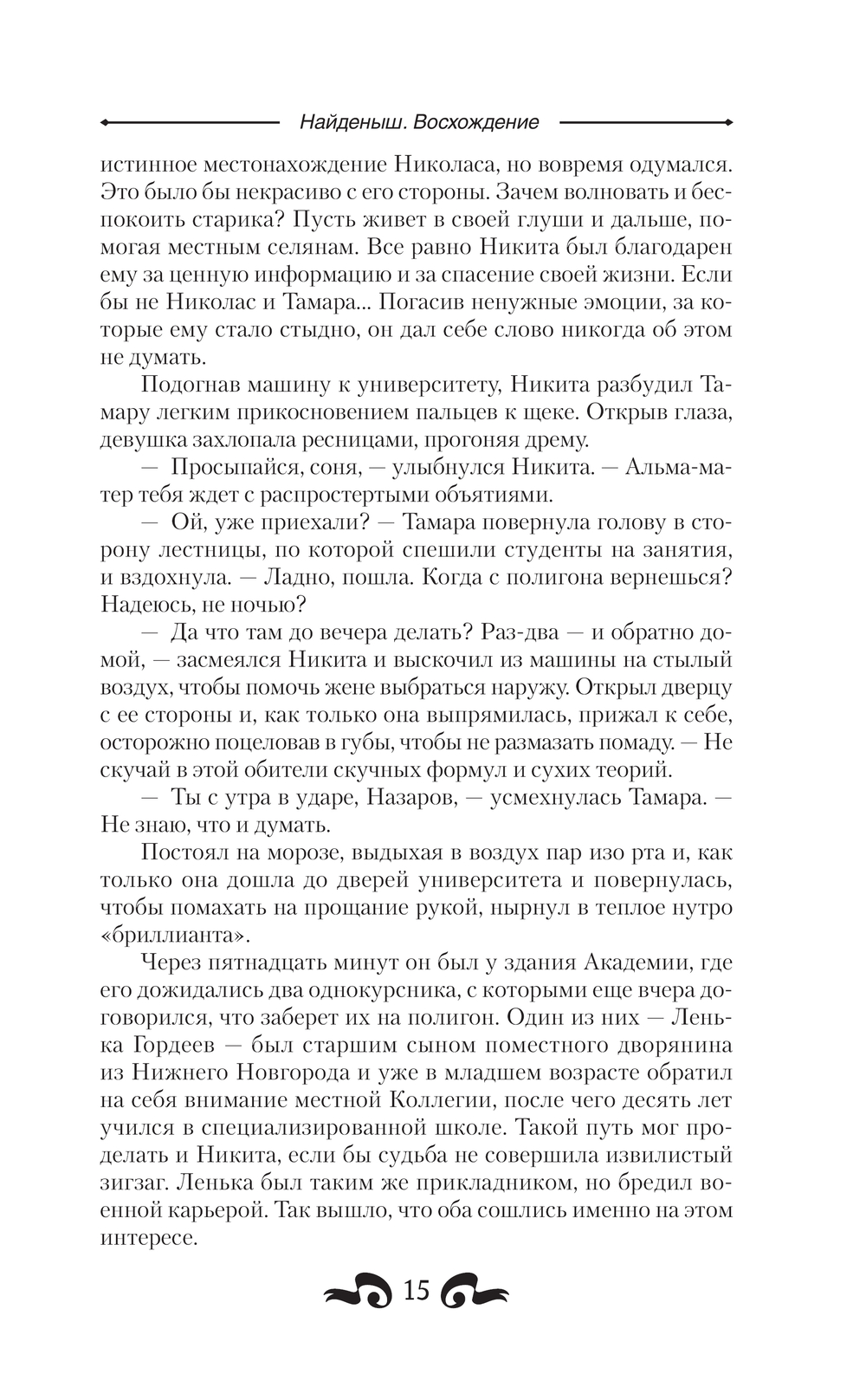 Найденыш. Восхождение

истинное местонахождение Николаса, но вовремя одумался. Это было бы некрасиво с его стороны. Зачем волновать и беспокоить старика? Пусть живет в своей глуши и дальше, помогая местным селянам. Все равно Никита был благодарен ему за ценную информацию и за спасение своей жизни. Если бы не Николас и Тамара... Погасив ненужные эмоции, за которые ему стало стыдно, он дал себе слово никогда об этом не думать.

Подогнав машину к университету, Никита разбудил Тамару легким прикосновением пальцев к щеке. Открыв глаза, девушка захлопала ресницами, прогоняя дрему.

— Просыпайся, соня, — улыбнулся Никита. — Альма-матер тебя ждет с распростертыми объятиями.

— Ой, уже приехали? — Тамара повернула голову в сторону лестницы, по которой спешили студенты на занятия, и вздохнула. — Ладно, пошла. Когда с полигона вернешься? Надеюсь, не ночью?

— Да что там до вечера делать? Раз-два — и обратно домой, — засмеялся Никита и выскочил из машины на стылый воздух, чтобы помочь жене выбраться наружу. Открыл дверцу с ее стороны и, как только она выпрямилась, прижал к себе, осторожно поцеловав в губы, чтобы не размазать помаду. — Не скучай в этой обители скучных формул и сухих теорий.

— Ты с утра в ударе, Назаров, — усмехнулась Тамара. — Не знаю, что и думать.

Постоял на морозе, выдыхая в воздух пар изо рта и, как только она дошла до дверей университета и повернулась, чтобы помахать на прощание рукой, нырнул в теплое нутро «бриллианта».

Через пятнадцать минут он был у здания Академии, где его дожидались два однокурсника, с которыми еще вчера договорился, что заберет их на полигон. Один из них — Ленька Гордеев — был старшим сыном поместного дворянина из Нижнего Новгорода и уже в младшем возрасте обратил на себя внимание местной Коллегии, после чего десять лет учился в специализированной школе. Такой путь мог проделать и Никита, если бы судьба не совершила извилистый зигзаг. Ленька был таким же прикладником, но бредил военной карьерой. Так вышло, что оба сошлись именно на этом интересе.

15